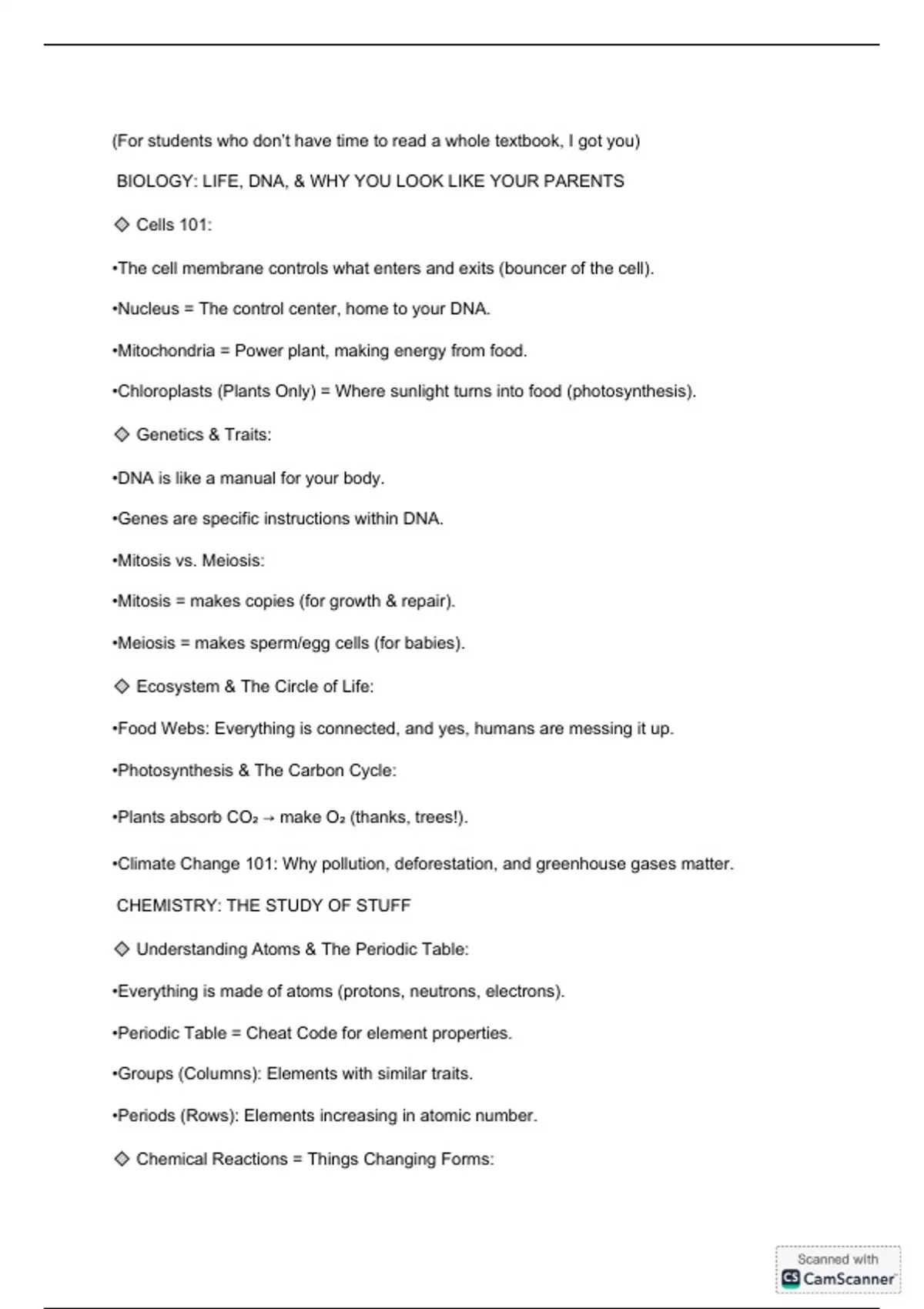 (For students who don't have time to read a whole textbook, I got you)

BIOLOGY: LIFE, DNA, & WHY YOU LOOK LIKE YOUR PARENTS

◇ Cells 101:

•The cell membrane controls what enters and exits (bouncer of the cell).

•Nucleus = The control center, home to your DNA.

•Mitochondria = Power plant, making energy from food.

•Chloroplasts (Plants Only) = Where sunlight turns into food (photosynthesis).

◇ Genetics & Traits:

•DNA is like a manual for your body.

•Genes are specific instructions within DNA.

•Mitosis vs. Meiosis:

•Mitosis = makes copies (for growth & repair).

•Meiosis = makes sperm/egg cells (for babies).

◇ Ecosystem & The Circle of Life:

•Food Webs: Everything is connected, and yes, humans are messing it up.

•Photosynthesis & The Carbon Cycle:

•Plants absorb $CO_2$ → make $O_2$ (thanks, trees!).

•Climate Change 101: Why pollution, deforestation, and greenhouse gases matter.

CHEMISTRY: THE STUDY OF STUFF

◇ Understanding Atoms & The Periodic Table:

•Everything is made of atoms (protons, neutrons, electrons).

•Periodic Table = Cheat Code for element properties.

•Groups (Columns): Elements with similar traits.

•Periods (Rows): Elements increasing in atomic number.

◇ Chemical Reactions = Things Changing Forms:

Scanned with CamScanner